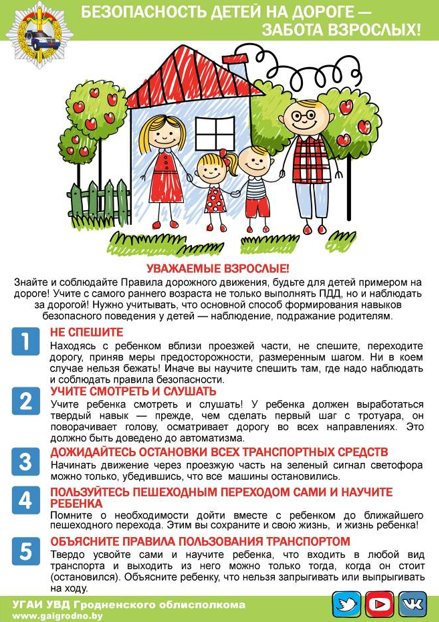 БЕЗОПАСНОСТЬ ДЕТЕЙ НА ДОРОГЕ — ЗАБОТА ВЗРОСЛЫХ!

УВАЖАЕМЫЕ ВЗРОСЛЫЕ!

Знайте и соблюдайте Правила дорожного движения, будьте для детей примером на дороге! Учите с самого раннего возраста не только выполнять ПДД, но и наблюдать за дорогой! Нужно учитывать, что основной способ формирования навыков безопасного поведения у детей — наблюдение, подражание родителям.

1
НЕ СПЕШИТЕ
Находясь с ребенком вблизи проезжей части, не спешите, переходите дорогу, приняв меры предосторожности, размеренным шагом. Ни в коем случае нельзя бежать! Иначе вы научите спешить там, где надо наблюдать и соблюдать правила безопасности.

2
УЧИТЕ СМОТРЕТЬ И СЛУШАТЬ
Учите ребенка смотреть и слушать! У ребенка должен выработаться твердый навык — прежде, чем сделать первый шаг с тротуара, он поворачивает голову, осматривает дорогу во всех направлениях. Это должно быть доведено до автоматизма.

3
ДОЖИДАЙТЕСЬ ОСТАНОВКИ ВСЕХ ТРАНСПОРТНЫХ СРЕДСТВ
Начинать движение через проезжую часть на зеленый сигнал светофора можно только, убедившись, что все машины остановились.

4
ПОЛЬЗУЙТЕСЬ ПЕШЕХОДНЫМ ПЕРЕХОДОМ САМИ И НАУЧИТЕ РЕБЕНКА
Помните о необходимости дойти вместе с ребенком до ближайшего пешеходного перехода. Этим вы сохраните и свою жизнь, и жизнь ребенка!

5
ОБЪЯСНИТЕ ПРАВИЛА ПОЛЬЗОВАНИЯ ТРАНСПОРТОМ
Твердо усвойте сами и научите ребенка, что входить в любой вид транспорта и выходить из него можно только тогда, когда он стоит (остановился). Объясните ребенку, что нельзя запрыгивать или выпрыгивать на ходу.

УГАИ УВД Гродненского облисполкома
www.gaigrodno.by